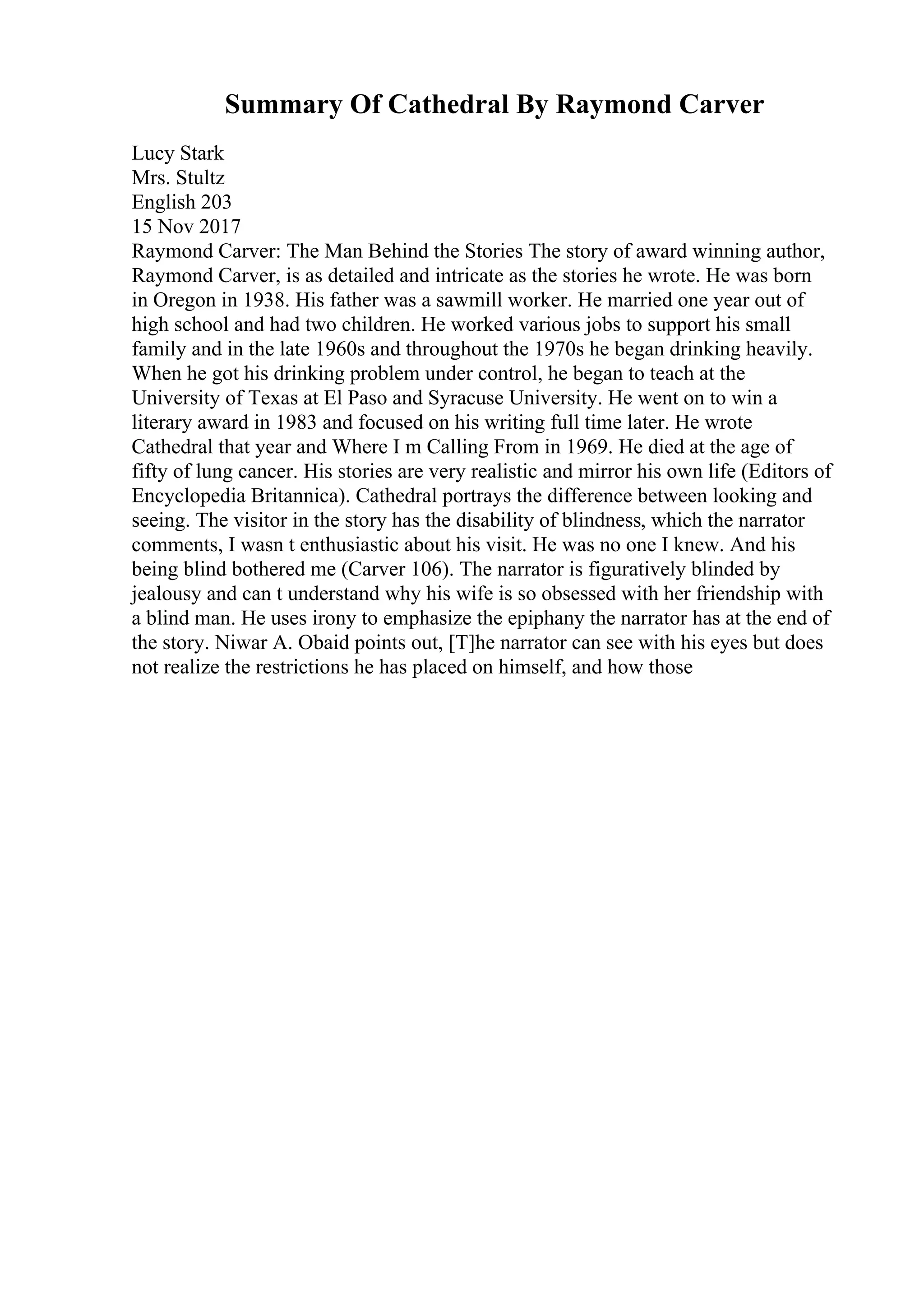 Summary Of Cathedral By Raymond Carver

Lucy Stark
Mrs. Stultz
English 203
15 Nov 2017
Raymond Carver: The Man Behind the Stories The story of award winning author, Raymond Carver, is as detailed and intricate as the stories he wrote. He was born in Oregon in 1938. His father was a sawmill worker. He married one year out of high school and had two children. He worked various jobs to support his small family and in the late 1960s and throughout the 1970s he began drinking heavily. When he got his drinking problem under control, he began to teach at the University of Texas at El Paso and Syracuse University. He went on to win a literary award in 1983 and focused on his writing full time later. He wrote Cathedral that year and Where I m Calling From in 1969. He died at the age of fifty of lung cancer. His stories are very realistic and mirror his own life (Editors of Encyclopedia Britannica). Cathedral portrays the difference between looking and seeing. The visitor in the story has the disability of blindness, which the narrator comments, I wasn t enthusiastic about his visit. He was no one I knew. And his being blind bothered me (Carver 106). The narrator is figuratively blinded by jealousy and can t understand why his wife is so obsessed with her friendship with a blind man. He uses irony to emphasize the epiphany the narrator has at the end of the story. Niwar A. Obaid points out, [T]he narrator can see with his eyes but does not realize the restrictions he has placed on himself, and how those